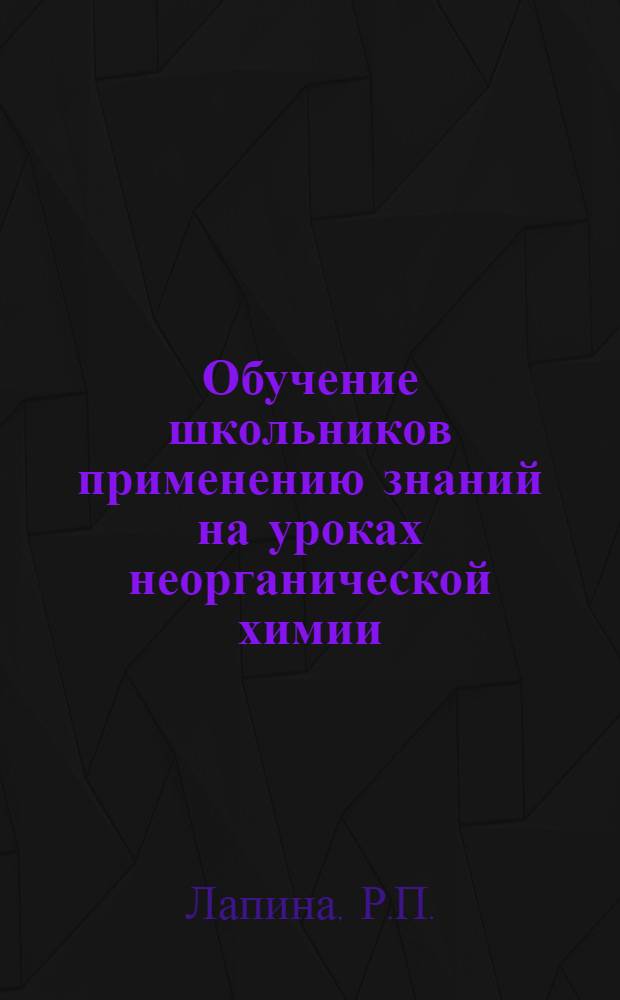 Обучение школьников применению знаний на уроках неорганической химии

Лапина. Р.П.